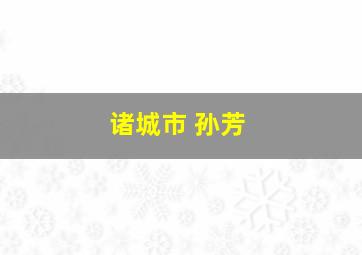 诸城市 孙芳